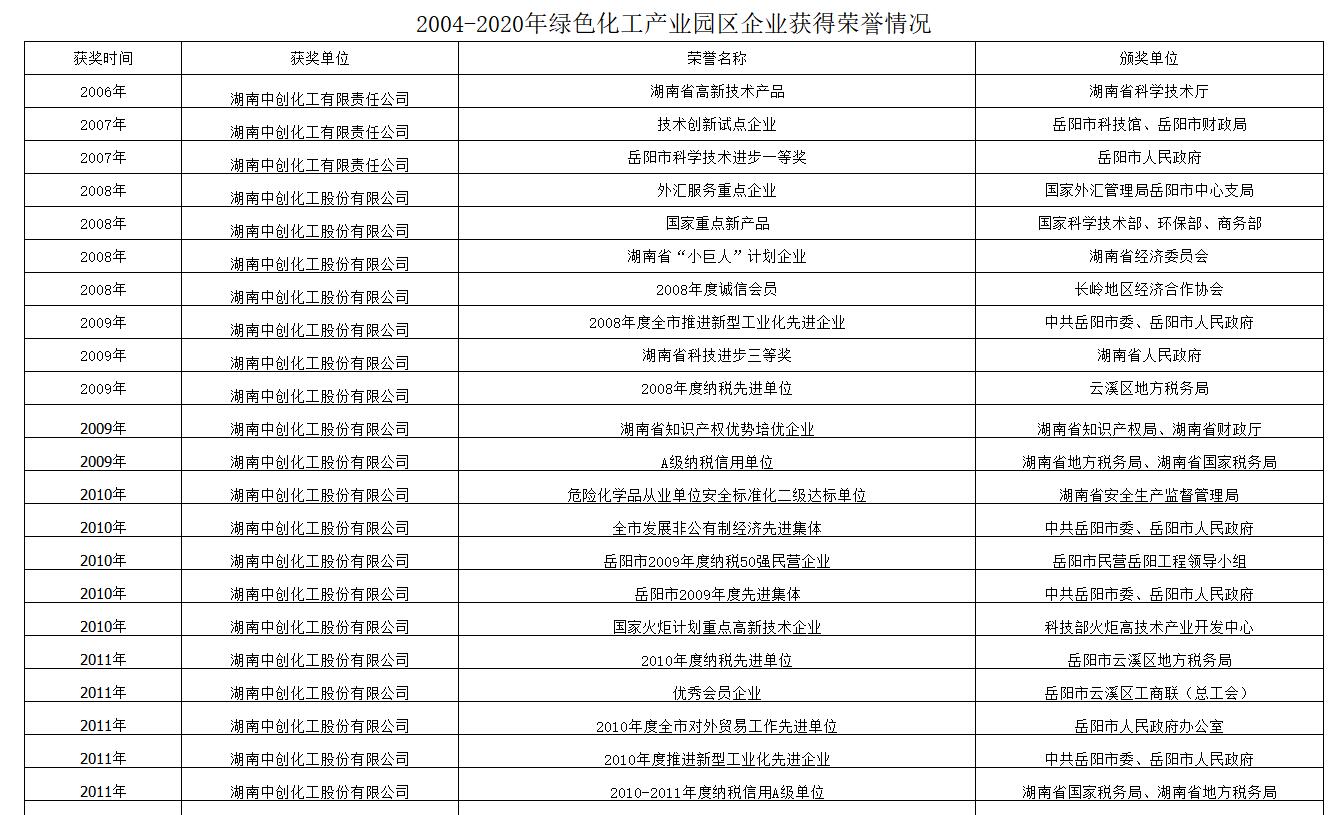 2004-2020年绿色化工产业园区企业获得荣誉情况

| 获奖时间 | 获奖单位 | 荣誉名称 | 颁奖单位 |
|---|---|---|---|
| 2006年 | 湖南中创化工有限责任公司 | 湖南省高新技术产品 | 湖南省科学技术厅 |
| 2007年 | 湖南中创化工有限责任公司 | 技术创新试点企业 | 岳阳市科技馆、岳阳市财政局 |
| 2007年 | 湖南中创化工有限责任公司 | 岳阳市科学技术进步一等奖 | 岳阳市人民政府 |
| 2008年 | 湖南中创化工股份有限公司 | 外汇服务重点企业 | 国家外汇管理局岳阳市中心支局 |
| 2008年 | 湖南中创化工股份有限公司 | 国家重点新产品 | 国家科学技术部、环保部、商务部 |
| 2008年 | 湖南中创化工股份有限公司 | 湖南省“小巨人”计划企业 | 湖南省经济委员会 |
| 2008年 | 湖南中创化工股份有限公司 | 2008年度诚信会员 | 长岭地区经济合作协会 |
| 2009年 | 湖南中创化工股份有限公司 | 2008年度全市推进新型工业化先进企业 | 中共岳阳市委、岳阳市人民政府 |
| 2009年 | 湖南中创化工股份有限公司 | 湖南省科技进步三等奖 | 湖南省人民政府 |
| 2009年 | 湖南中创化工股份有限公司 | 2008年度纳税先进单位 | 云溪区地方税务局 |
| 2009年 | 湖南中创化工股份有限公司 | 湖南省知识产权优势培优企业 | 湖南省知识产权局、湖南省财政厅 |
| 2009年 | 湖南中创化工股份有限公司 | A级纳税信用单位 | 湖南省地方税务局、湖南省国家税务局 |
| 2010年 | 湖南中创化工股份有限公司 | 危险化学品从业单位安全标准化二级达标单位 | 湖南省安全生产监督管理局 |
| 2010年 | 湖南中创化工股份有限公司 | 全市发展非公有制经济先进集体 | 中共岳阳市委、岳阳市人民政府 |
| 2010年 | 湖南中创化工股份有限公司 | 岳阳市2009年度纳税50强民营企业 | 岳阳市民营岳阳工程领导小组 |
| 2010年 | 湖南中创化工股份有限公司 | 岳阳市2009年度先进集体 | 中共岳阳市委、岳阳市人民政府 |
| 2010年 | 湖南中创化工股份有限公司 | 国家火炬计划重点高新技术企业 | 科技部火炬高技术产业开发中心 |
| 2011年 | 湖南中创化工股份有限公司 | 2010年度纳税先进单位 | 岳阳市云溪区地方税务局 |
| 2011年 | 湖南中创化工股份有限公司 | 优秀会员企业 | 岳阳市云溪区工商联（总工会） |
| 2011年 | 湖南中创化工股份有限公司 | 2010年度全市对外贸易工作先进单位 | 岳阳市人民政府办公室 |
| 2011年 | 湖南中创化工股份有限公司 | 2010年度推进新型工业化先进企业 | 中共岳阳市委、岳阳市人民政府 |
| 2011年 | 湖南中创化工股份有限公司 | 2010-2011年度纳税信用A级单位 | 湖南省国家税务局、湖南省地方税务局 |